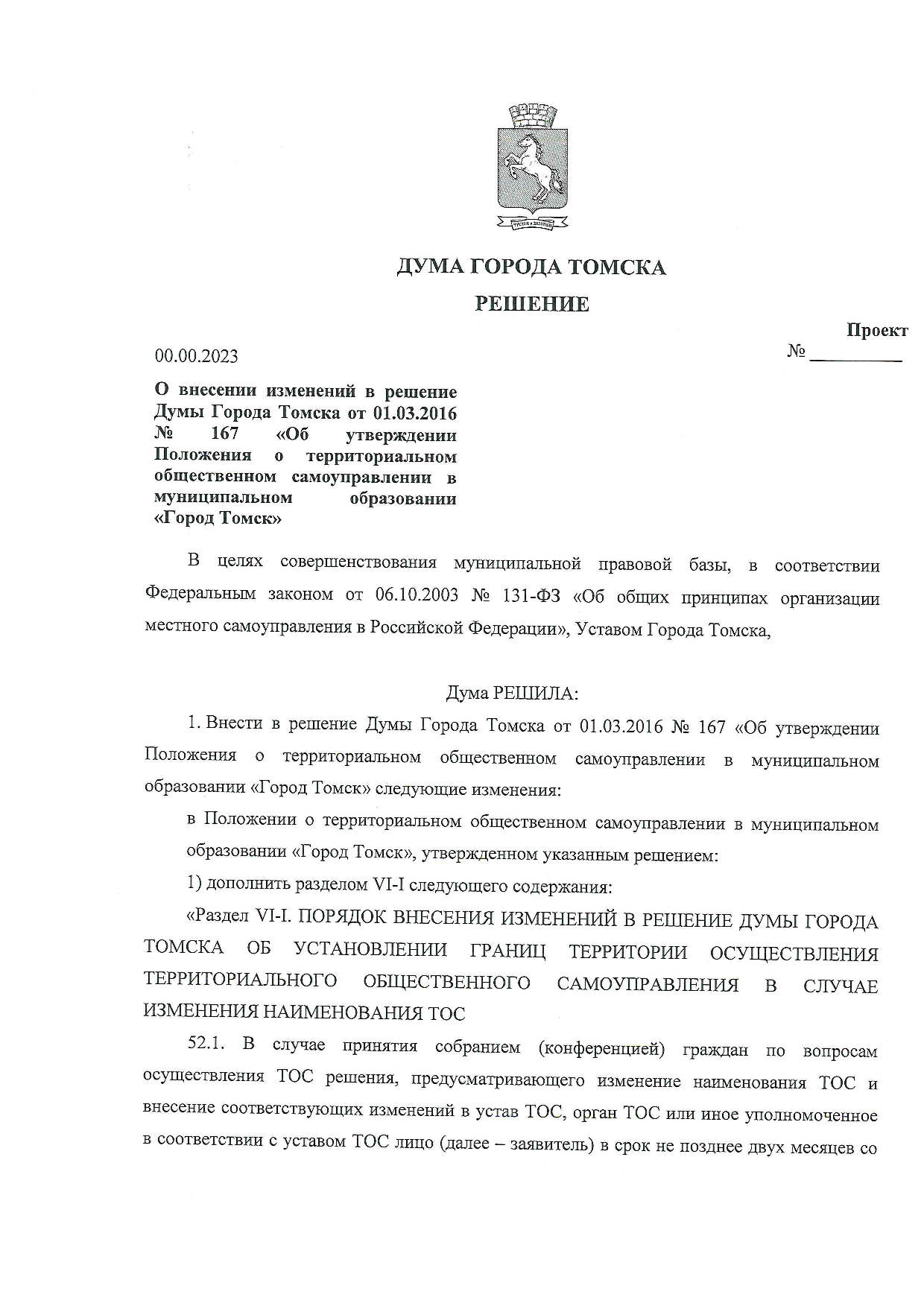 ДУМА ГОРОДА ТОМСКА

РЕШЕНИЕ

Проект

00.00.2023

№ __________

О внесении изменений в решение Думы Города Томска от 01.03.2016 № 167 «Об утверждении Положения о территориальном общественном самоуправлении в муниципальном образовании «Город Томск»

В целях совершенствования муниципальной правовой базы, в соответствии Федеральным законом от 06.10.2003 № 131-ФЗ «Об общих принципах организации местного самоуправления в Российской Федерации», Уставом Города Томска,

Дума РЕШИЛА:

1. Внести в решение Думы Города Томска от 01.03.2016 № 167 «Об утверждении Положения о территориальном общественном самоуправлении в муниципальном образовании «Город Томск» следующие изменения:

в Положении о территориальном общественном самоуправлении в муниципальном образовании «Город Томск», утвержденном указанным решением:

1) дополнить разделом VI-I следующего содержания:

«Раздел VI-I. ПОРЯДОК ВНЕСЕНИЯ ИЗМЕНЕНИЙ В РЕШЕНИЕ ДУМЫ ГОРОДА ТОМСКА ОБ УСТАНОВЛЕНИИ ГРАНИЦ ТЕРРИТОРИИ ОСУЩЕСТВЛЕНИЯ ТЕРРИТОРИАЛЬНОГО ОБЩЕСТВЕННОГО САМОУПРАВЛЕНИЯ В СЛУЧАЕ ИЗМЕНЕНИЯ НАИМЕНОВАНИЯ ТОС

52.1. В случае принятия собранием (конференцией) граждан по вопросам осуществления ТОС решения, предусматривающего изменение наименования ТОС и внесение соответствующих изменений в устав ТОС, орган ТОС или иное уполномоченное в соответствии с уставом ТОС лицо (далее – заявитель) в срок не позднее двух месяцев со